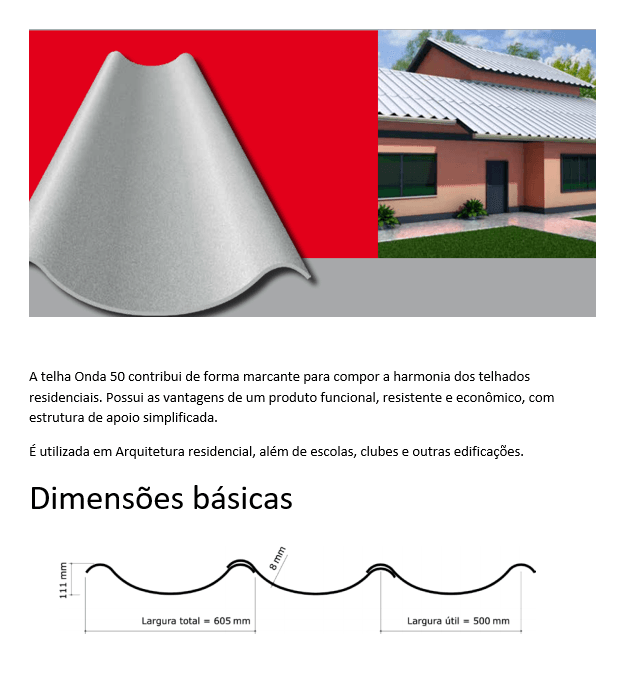 A telha Onda 50 contribui de forma marcante para compor a harmonia dos telhados residenciais. Possui as vantagens de um produto funcional, resistente e econômico, com estrutura de apoio simplificada.

É utilizada em Arquitetura residencial, além de escolas, clubes e outras edificações.

Dimensões básicas

111 mm

8 mm

Largura total = 605 mm

Largura útil = 500 mm